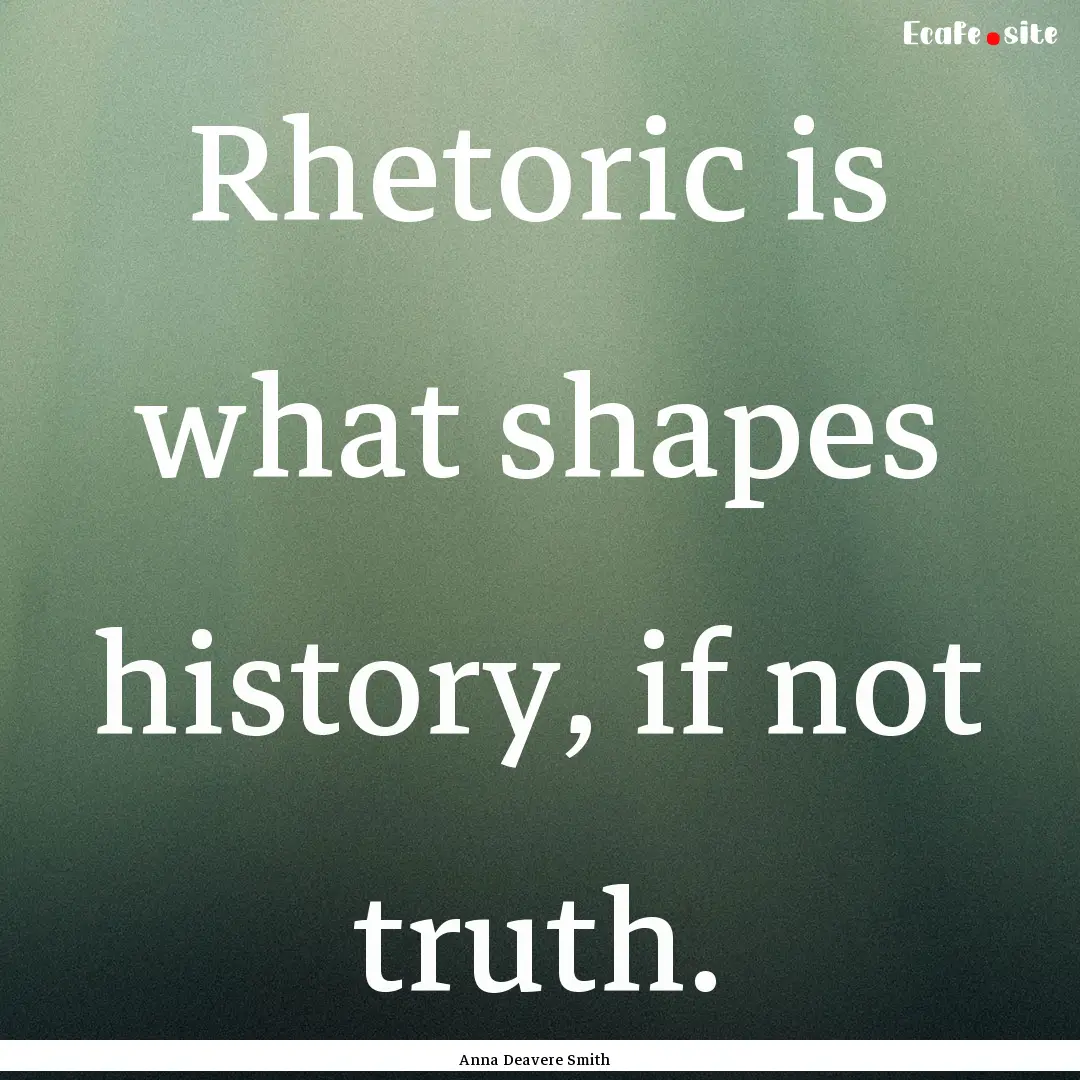 Ecafe.site

Rhetoric is what shapes history, if not truth.

Anna Deavere Smith